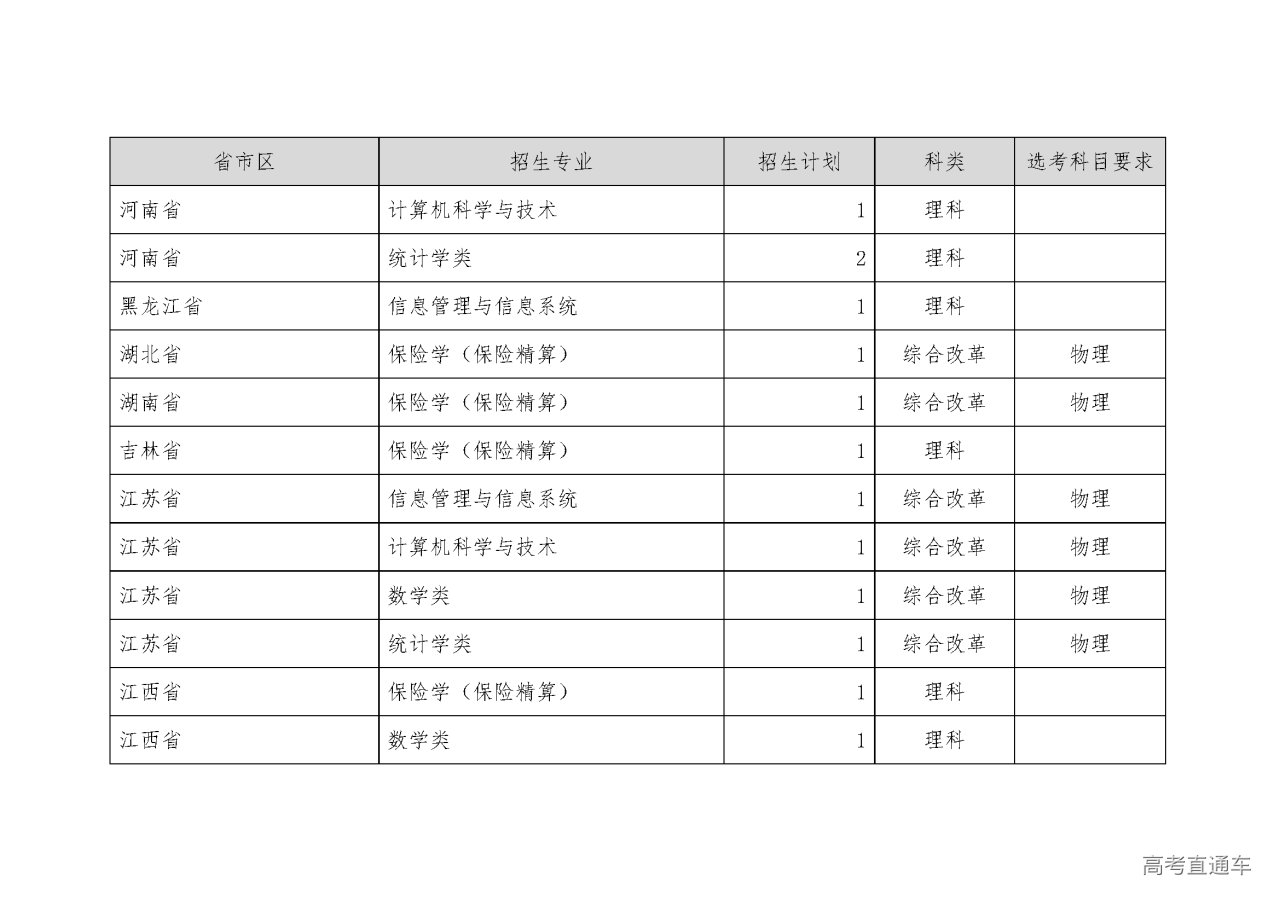 | 省市区 | 招生专业 | 招生计划 | 科类 | 选考科目要求 |
|---|---|---|---|---|
| 河南省 | 计算机科学与技术 | 1 | 理科 | |
| 河南省 | 统计学类 | 2 | 理科 | |
| 黑龙江省 | 信息管理与信息系统 | 1 | 理科 | |
| 湖北省 | 保险学（保险精算） | 1 | 综合改革 | 物理 |
| 湖南省 | 保险学（保险精算） | 1 | 综合改革 | 物理 |
| 吉林省 | 保险学（保险精算） | 1 | 理科 | |
| 江苏省 | 信息管理与信息系统 | 1 | 综合改革 | 物理 |
| 江苏省 | 计算机科学与技术 | 1 | 综合改革 | 物理 |
| 江苏省 | 数学类 | 1 | 综合改革 | 物理 |
| 江苏省 | 统计学类 | 1 | 综合改革 | 物理 |
| 江西省 | 保险学（保险精算） | 1 | 理科 | |
| 江西省 | 数学类 | 1 | 理科 | |

高考直通车